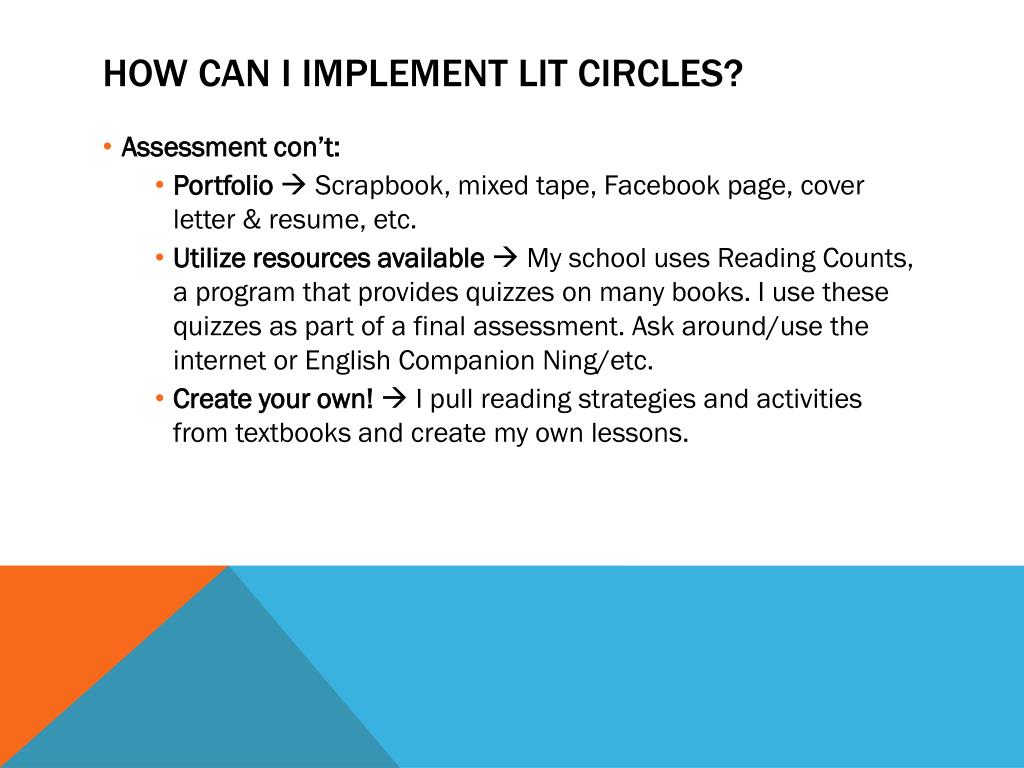 HOW CAN I IMPLEMENT LIT CIRCLES?

• Assessment con't:
  • Portfolio → Scrapbook, mixed tape, Facebook page, cover letter & resume, etc.
  • Utilize resources available → My school uses Reading Counts, a program that provides quizzes on many books. I use these quizzes as part of a final assessment. Ask around/use the internet or English Companion Ning/etc.
  • Create your own! → I pull reading strategies and activities from textbooks and create my own lessons.